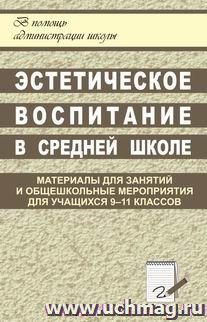 В помощь администрации школы

ЭСТЕТИЧЕСКОЕ ВОСПИТАНИЕ В СРЕДНЕЙ ШКОЛЕ

МАТЕРИАЛЫ ДЛЯ ЗАНЯТИЙ И ОБЩЕШКОЛЬНЫЕ МЕРОПРИЯТИЯ ДЛЯ УЧАЩИХСЯ 9–11 КЛАССОВ

www.uchmag.ru